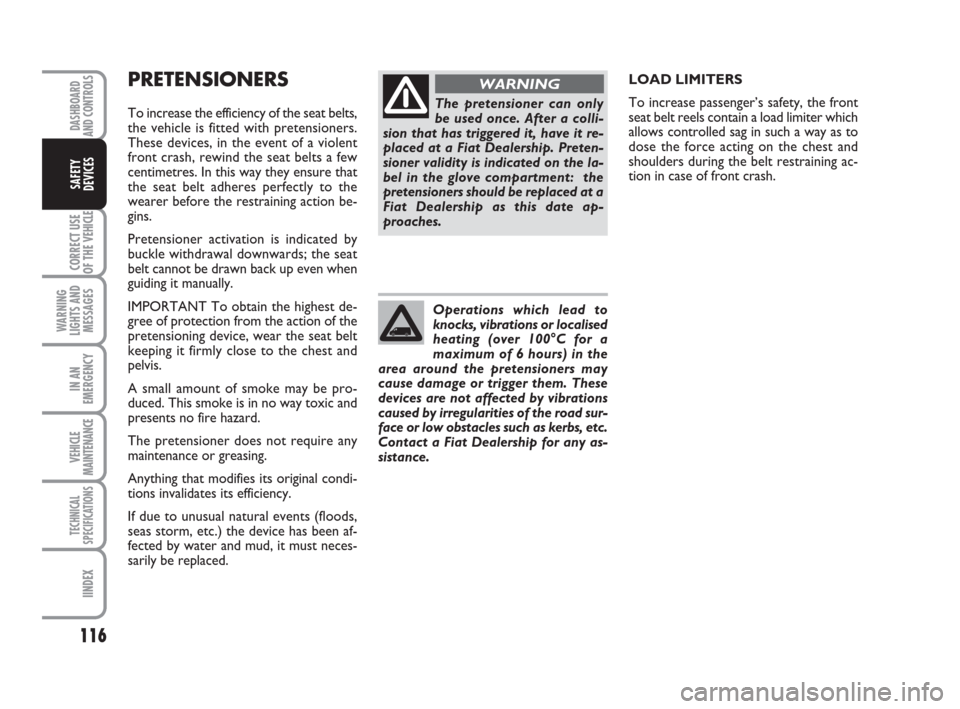 DASHBOARD AND CONTROLS

SAFETY DEVICES

CORRECT USE OF THE VEHICLE

WARNING LIGHTS AND MESSAGES

IN AN EMERGENCY

VEHICLE MAINTENANCE

TECHNICAL SPECIFICATIONS

IINDEX

116

PRETENSIONERS

To increase the efficiency of the seat belts, the vehicle is fitted with pretensioners. These devices, in the event of a violent front crash, rewind the seat belts a few centimetres. In this way they ensure that the seat belt adheres perfectly to the wearer before the restraining action begins.

Pretensioner activation is indicated by buckle withdrawal downwards; the seat belt cannot be drawn back up even when guiding it manually.

IMPORTANT To obtain the highest degree of protection from the action of the pretensioning device, wear the seat belt keeping it firmly close to the chest and pelvis.

A small amount of smoke may be produced. This smoke is in no way toxic and presents no fire hazard.

The pretensioner does not require any maintenance or greasing.

Anything that modifies its original conditions invalidates its efficiency.

If due to unusual natural events (floods, seas storm, etc.) the device has been affected by water and mud, it must necessarily be replaced.

WARNING

The pretensioner can only be used once. After a collision that has triggered it, have it replaced at a Fiat Dealership. Pretensioner validity is indicated on the label in the glove compartment: the pretensioners should be replaced at a Fiat Dealership as this date approaches.

Operations which lead to knocks, vibrations or localised heating (over 100°C for a maximum of 6 hours) in the area around the pretensioners may cause damage or trigger them. These devices are not affected by vibrations caused by irregularities of the road surface or low obstacles such as kerbs, etc. Contact a Fiat Dealership for any assistance.

LOAD LIMITERS

To increase passenger's safety, the front seat belt reels contain a load limiter which allows controlled sag in such a way as to dose the force acting on the chest and shoulders during the belt restraining action in case of front crash.

carmanualsonline.info